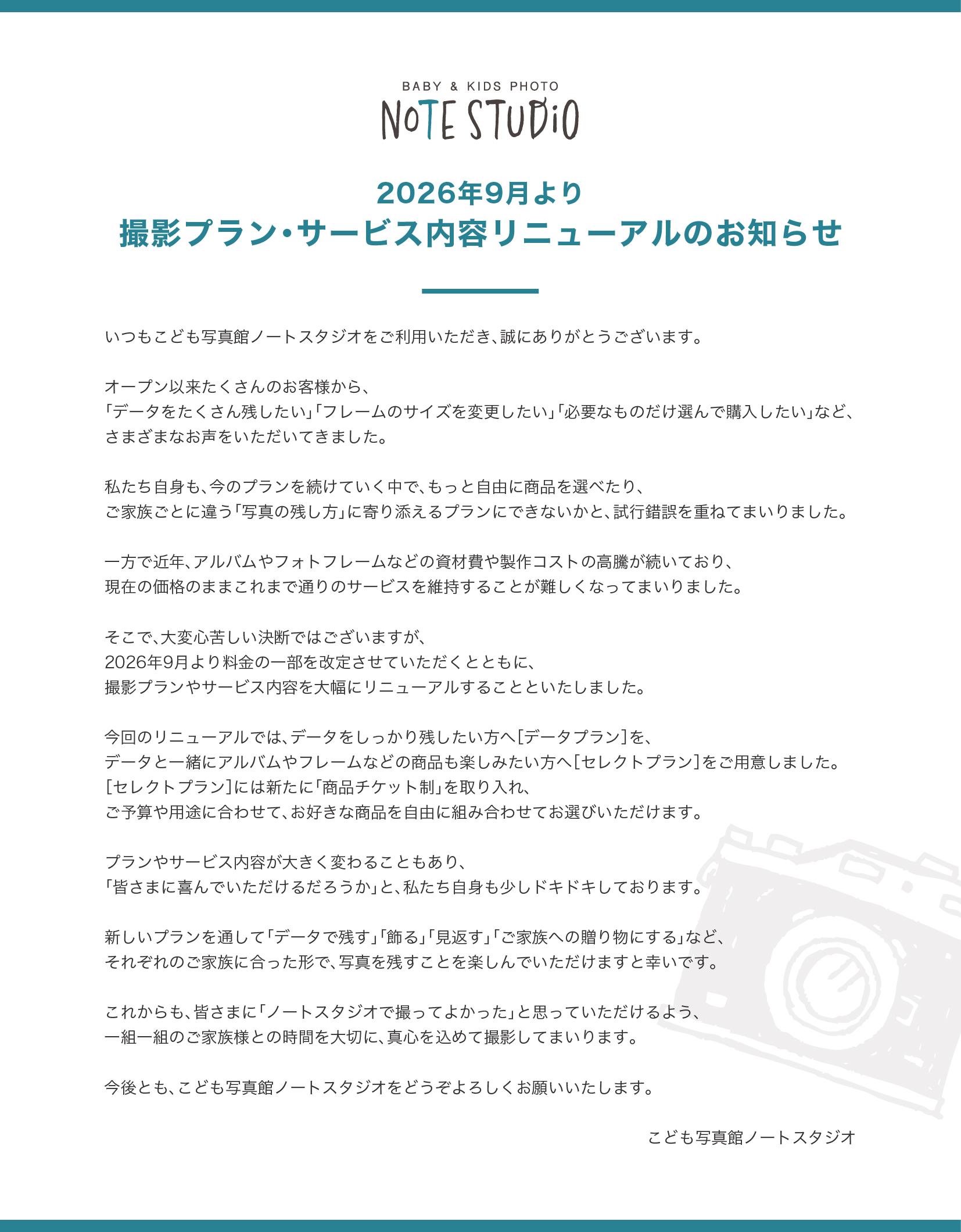 BABY & KIDS PHOTO
NOTE STUDiO

2026年9月より
撮影プラン・サービス内容リニューアルのお知らせ

いつもこども写真館ノートスタジオをご利用いただき、誠にありがとうございます。

オープン以来たくさんのお客様から、
「データをたくさん残したい」「フレームのサイズを変更したい」「必要なものだけ選んで購入したい」など、
さまざまなお声をいただいてきました。

私たち自身も、今のプランを続けていく中で、もっと自由に商品を選べたり、
ご家族ごとに違う「写真の残し方」に寄り添えるプランにできないかと、試行錯誤を重ねてまいりました。

一方で近年、アルバムやフォトフレームなどの資材費や製作コストの高騰が続いており、
現在の価格のままこれまで通りのサービスを維持することが難しくなってまいりました。

そこで、大変心苦しい決断ではございますが、
2026年9月より料金の一部を改定させていただくとともに、
撮影プランやサービス内容を大幅にリニューアルすることといたしました。

今回のリニューアルでは、データをしっかり残したい方へ[データプラン]を、
データと一緒にアルバムやフレームなどの商品も楽しみたい方へ[セレクトプラン]をご用意しました。
[セレクトプラン]には新たに「商品チケット制」を取り入れ、
ご予算や用途に合わせて、お好きな商品を自由に組み合わせてお選びいただけます。

プランやサービス内容が大きく変わることもあり、
「皆さまに喜んでいただけるだろうか」と、私たち自身も少しドキドキしております。

新しいプランを通して「データで残す」「飾る」「見返す」「ご家族への贈り物にする」など、
それぞれのご家族に合った形で、写真を残すことを楽しんでいただけますと幸いです。

これからも、皆さまに「ノートスタジオで撮ってよかった」と思っていただけるよう、
一組一組のご家族様との時間を大切に、真心を込めて撮影してまいります。

今後とも、こども写真館ノートスタジオをどうぞよろしくお願いいたします。

こども写真館ノートスタジオ